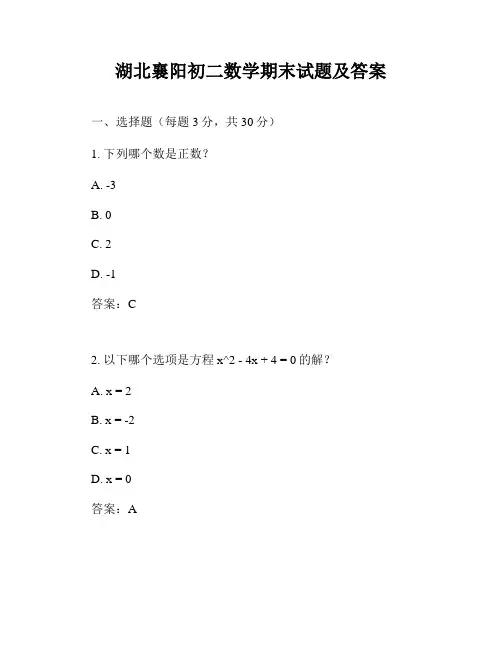 湖北襄阳初二数学期末试题及答案

一、选择题（每题 3 分，共 30 分）

1. 下列哪个数是正数？

A. -3

B. 0

C. 2

D. -1

答案：C

2. 以下哪个选项是方程 x^2 - 4x + 4 = 0 的解？

A. x = 2

B. x = -2

C. x = 1

D. x = 0

答案：A